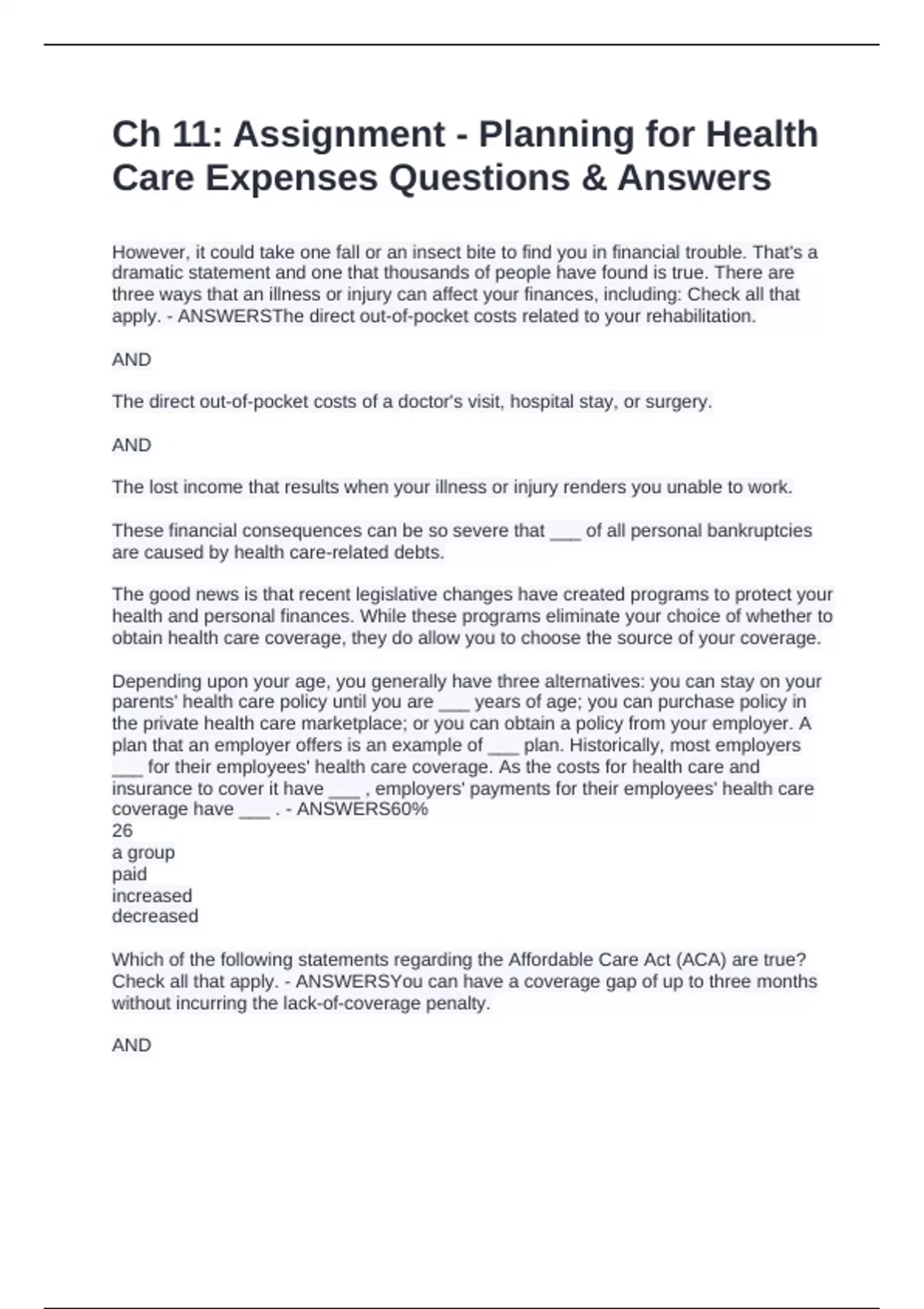 Ch 11: Assignment - Planning for Health Care Expenses Questions & Answers

However, it could take one fall or an insect bite to find you in financial trouble. That's a dramatic statement and one that thousands of people have found is true. There are three ways that an illness or injury can affect your finances, including: Check all that apply. - ANSWERSThe direct out-of-pocket costs related to your rehabilitation.

AND

The direct out-of-pocket costs of a doctor's visit, hospital stay, or surgery.

AND

The lost income that results when your illness or injury renders you unable to work.

These financial consequences can be so severe that ___ of all personal bankruptcies are caused by health care-related debts.

The good news is that recent legislative changes have created programs to protect your health and personal finances. While these programs eliminate your choice of whether to obtain health care coverage, they do allow you to choose the source of your coverage.

Depending upon your age, you generally have three alternatives: you can stay on your parents' health care policy until you are ___ years of age; you can purchase policy in the private health care marketplace; or you can obtain a policy from your employer. A plan that an employer offers is an example of ___ plan. Historically, most employers ___ for their employees' health care coverage. As the costs for health care and insurance to cover it have ___ , employers' payments for their employees' health care coverage have ___ . - ANSWERS60%
26
a group
paid
increased
decreased

Which of the following statements regarding the Affordable Care Act (ACA) are true? Check all that apply. - ANSWERSYou can have a coverage gap of up to three months without incurring the lack-of-coverage penalty.

AND